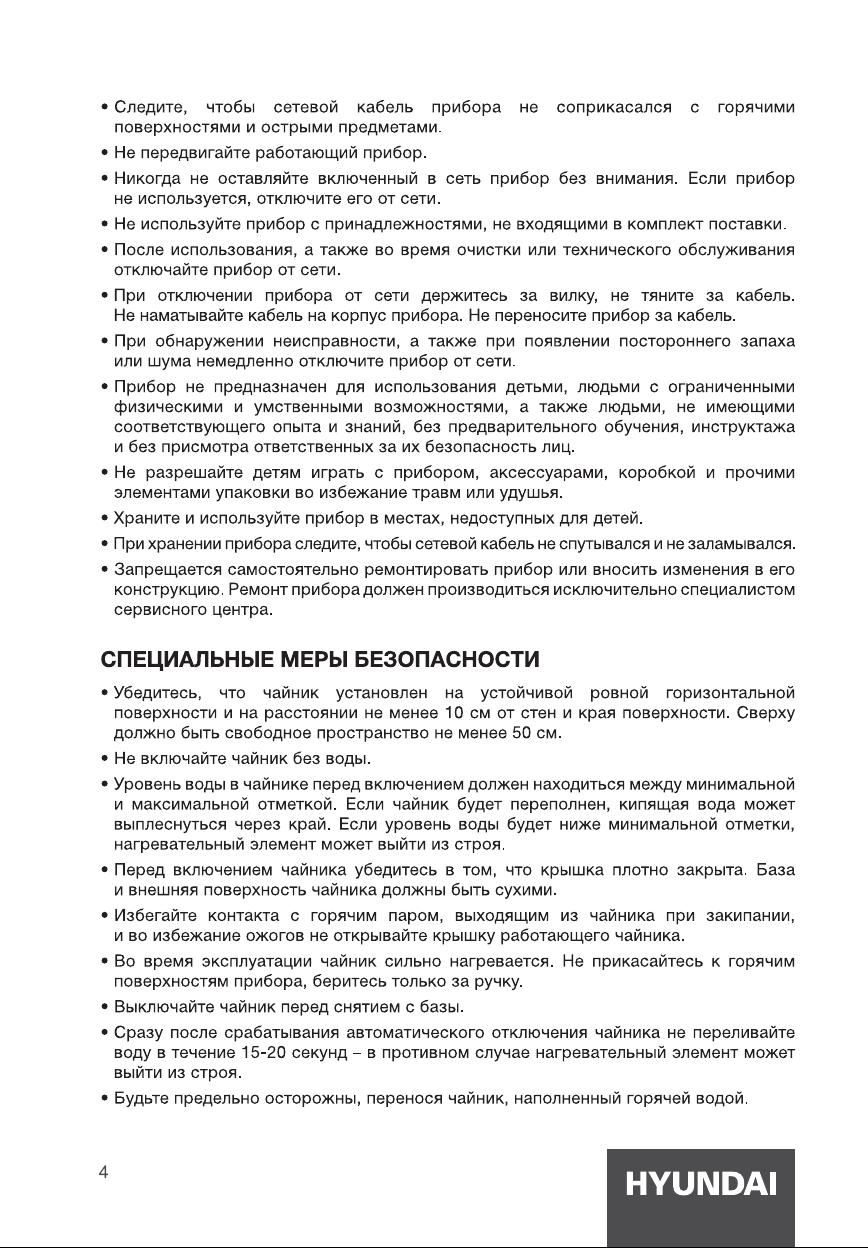 • Следите, чтобы сетевой кабель прибора не соприкасался с горячими поверхностями и острыми предметами.

• Не передвигайте работающий прибор.

• Никогда не оставляйте включенный в сеть прибор без внимания. Если прибор не используется, отключите его от сети.

• Не используйте прибор с принадлежностями, не входящими в комплект поставки.

• После использования, а также во время очистки или технического обслуживания отключайте прибор от сети.

• При отключении прибора от сети держитесь за вилку, не тяните за кабель. Не наматывайте кабель на корпус прибора. Не переносите прибор за кабель.

• При обнаружении неисправности, а также при появлении постороннего запаха или шума немедленно отключите прибор от сети.

• Прибор не предназначен для использования детьми, людьми с ограниченными физическими и умственными возможностями, а также людьми, не имеющими соответствующего опыта и знаний, без предварительного обучения, инструктажа и без присмотра ответственных за их безопасность лиц.

• Не разрешайте детям играть с прибором, аксессуарами, коробкой и прочими элементами упаковки во избежание травм или удушья.

• Храните и используйте прибор в местах, недоступных для детей.

• При хранении прибора следите, чтобы сетевой кабель не спутывался и не заламывался.

• Запрещается самостоятельно ремонтировать прибор или вносить изменения в его конструкцию. Ремонт прибора должен производиться исключительно специалистом сервисного центра.

СПЕЦИАЛЬНЫЕ МЕРЫ БЕЗОПАСНОСТИ

• Убедитесь, что чайник установлен на устойчивой ровной горизонтальной поверхности и на расстоянии не менее 10 см от стен и края поверхности. Сверху должно быть свободное пространство не менее 50 см.

• Не включайте чайник без воды.

• Уровень воды в чайнике перед включением должен находиться между минимальной и максимальной отметкой. Если чайник будет переполнен, кипящая вода может выплеснуться через край. Если уровень воды будет ниже минимальной отметки, нагревательный элемент может выйти из строя.

• Перед включением чайника убедитесь в том, что крышка плотно закрыта. База и внешняя поверхность чайника должны быть сухими.

• Избегайте контакта с горячим паром, выходящим из чайника при закипании, и во избежание ожогов не открывайте крышку работающего чайника.

• Во время эксплуатации чайник сильно нагревается. Не прикасайтесь к горячим поверхностям прибора, беритесь только за ручку.

• Выключайте чайник перед снятием с базы.

• Сразу после срабатывания автоматического отключения чайника не переливайте воду в течение 15-20 секунд – в противном случае нагревательный элемент может выйти из строя.

• Будьте предельно осторожны, перенося чайник, наполненный горячей водой.

4

HYUNDAI